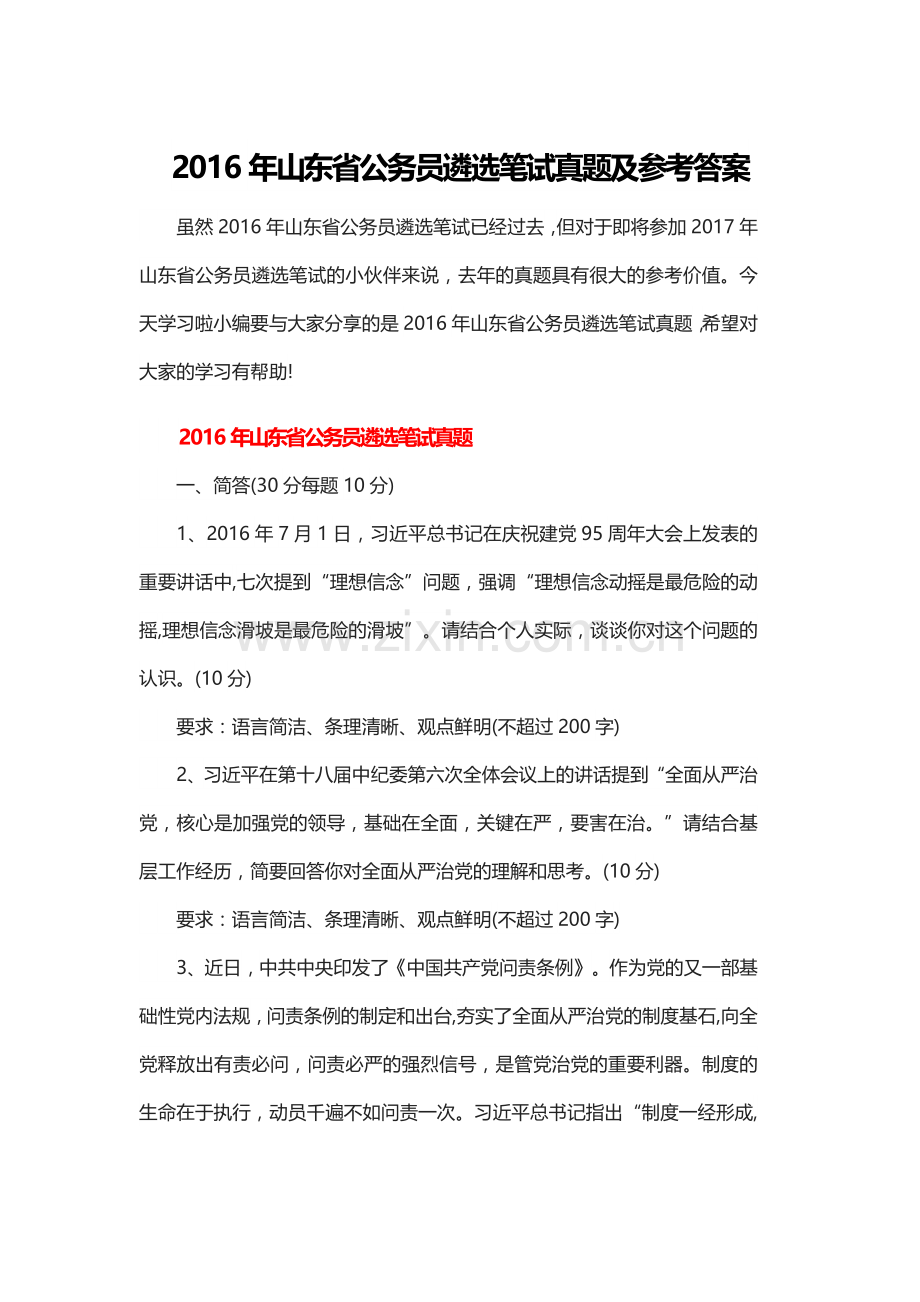 2016年山东省公务员遴选笔试真题及参考答案

虽然2016年山东省公务员遴选笔试已经过去，但对于即将参加2017年山东省公务员遴选笔试的小伙伴来说，去年的真题具有很大的参考价值。今天学习啦小编要与大家分享的是2016年山东省公务员遴选笔试真题，希望对大家的学习有帮助!

2016年山东省公务员遴选笔试真题

一、简答(30分每题10分)

1、2016年7月1日，习近平总书记在庆祝建党95周年大会上发表的重要讲话中,七次提到“理想信念”问题，强调“理想信念动摇是最危险的动摇,理想信念滑坡是最危险的滑坡”。请结合个人实际，谈谈你对这个问题的认识。(10分)

要求：语言简洁、条理清晰、观点鲜明(不超过200字)

2、习近平在第十八届中纪委第六次全体会议上的讲话提到“全面从严治党，核心是加强党的领导，基础在全面，关键在严，要害在治。”请结合基层工作经历，简要回答你对全面从严治党的理解和思考。(10分)

要求：语言简洁、条理清晰、观点鲜明(不超过200字)

3、近日，中共中央印发了《中国共产党问责条例》。作为党的又一部基础性党内法规，问责条例的制定和出台,夯实了全面从严治党的制度基石,向全党释放出有责必问，问责必严的强烈信号，是管党治党的重要利器。制度的生命在于执行，动员千遍不如问责一次。习近平总书记指出“制度一经形成,

www.zixin.com.cn